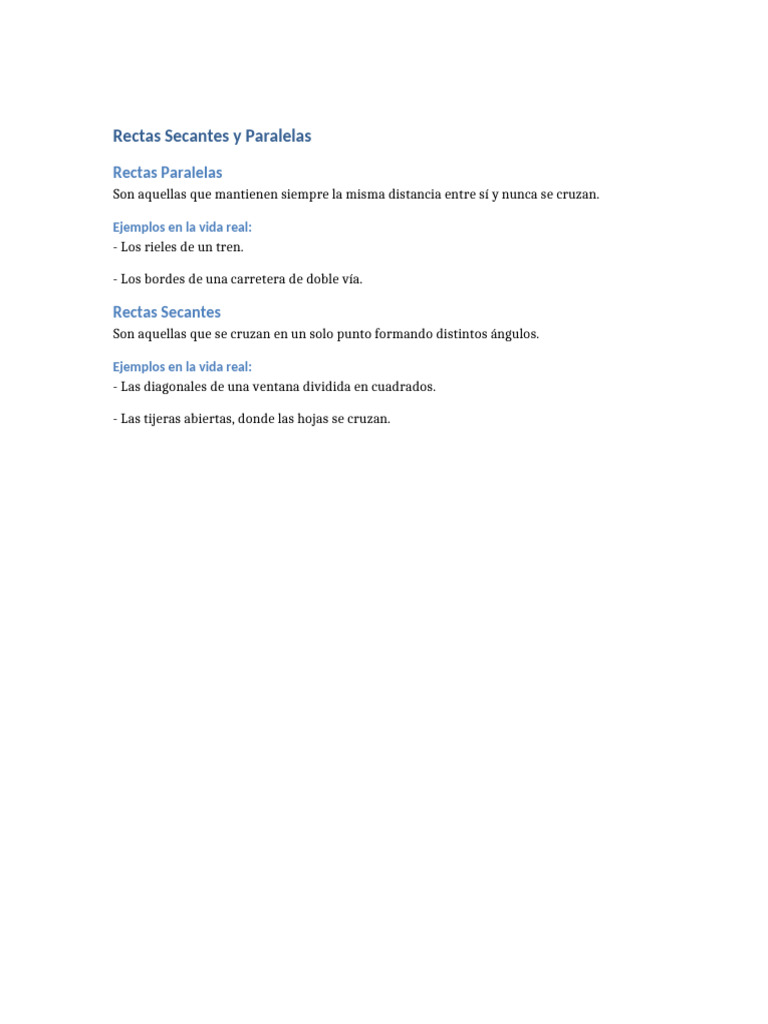 Rectas Secantes y Paralelas

Rectas Paralelas
Son aquellas que mantienen siempre la misma distancia entre sí y nunca se cruzan.

Ejemplos en la vida real:
- Los rieles de un tren.

- Los bordes de una carretera de doble vía.

Rectas Secantes
Son aquellas que se cruzan en un solo punto formando distintos ángulos.

Ejemplos en la vida real:
- Las diagonales de una ventana dividida en cuadrados.

- Las tijeras abiertas, donde las hojas se cruzan.